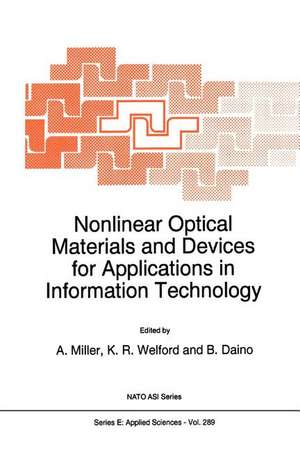 Nonlinear Optical Materials and Devices for Applications in Information Technology

Edited by

A. Miller, K. R. Welford and B. Daino

NATO ASI Series

Series E: Applied Sciences - Vol. 289